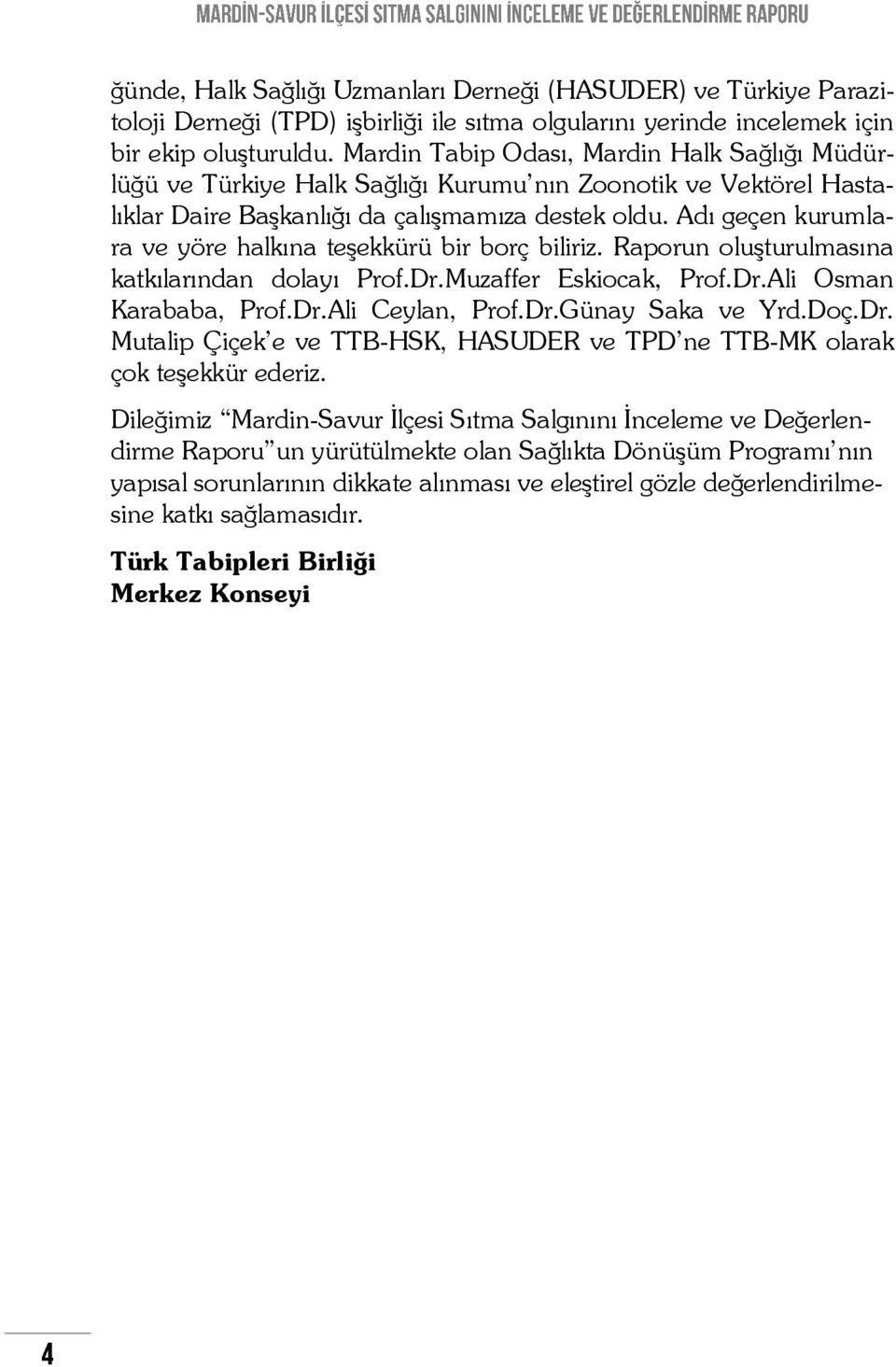 MARDİN-SAVUR İLÇESİ SITMA SALGININI İNCELEME VE DEĞERLENDİRME RAPORU

ğünde, Halk Sağlığı Uzmanları Derneği (HASUDER) ve Türkiye Parazitoloji Derneği (TPD) işbirliği ile sıtma olgularını yerinde incelemek için bir ekip oluşturuldu. Mardin Tabip Odası, Mardin Halk Sağlığı Müdürlüğü ve Türkiye Halk Sağlığı Kurumu'nın Zoonotik ve Vektörel Hastalıklar Daire Başkanlığı da çalışmamıza destek oldu. Adı geçen kurumlara ve yöre halkına teşekkürü bir borç biliriz. Raporun oluşturulmasına katkılarından dolayı Prof.Dr.Muzaffer Eskiocak, Prof.Dr.Ali Osman Karababa, Prof.Dr.Ali Ceylan, Prof.Dr.Günay Saka ve Yrd.Doç.Dr. Mutalip Çiçek'e ve TTB-HSK, HASUDER ve TPD'ne TTB-MK olarak çok teşekkür ederiz.

Dileğimiz "Mardin-Savur İlçesi Sıtma Salgınını İnceleme ve Değerlendirme Raporu"un yürütülmekte olan Sağlıkta Dönüşüm Programı'nın yapısal sorunlarının dikkate alınması ve eleştirel gözle değerlendirilmesine katkı sağlamasıdır.

Türk Tabipleri Birliği
Merkez Konseyi

4